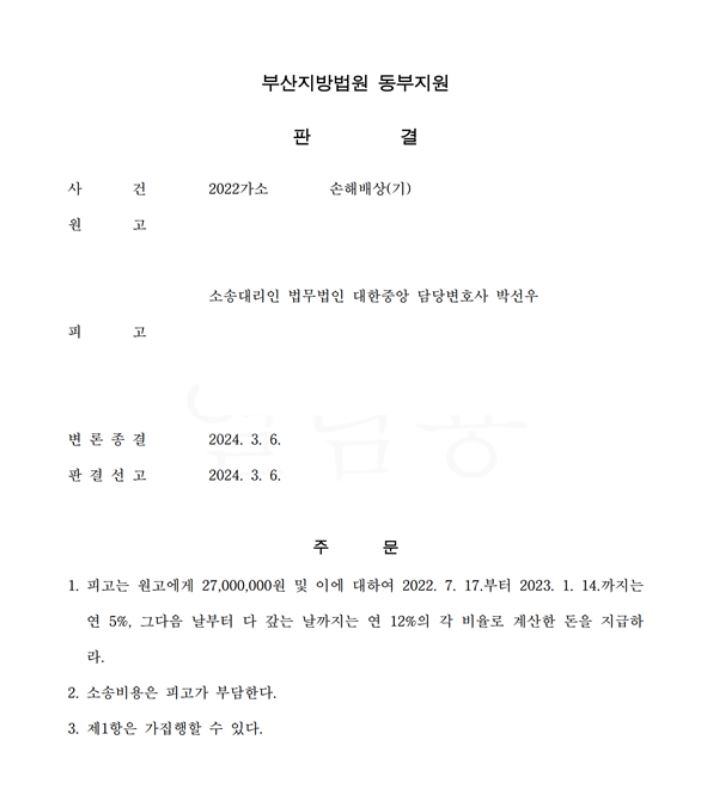 부산지방법원 동부지원

판 결

사 건 2022가소 손해배상(기)

원 고

소송대리인 법무법인 대한중앙 담당변호사 박선우

피 고

변 론 종 결 2024. 3. 6.

판 결 선 고 2024. 3. 6.

주 문

1. 피고는 원고에게 27,000,000원 및 이에 대하여 2022. 7. 17.부터 2023. 1. 14.까지는 연 5%, 그다음 날부터 다 갚는 날까지는 연 12%의 각 비율로 계산한 돈을 지급하라.

2. 소송비용은 피고가 부담한다.

3. 제1항은 가집행할 수 있다.